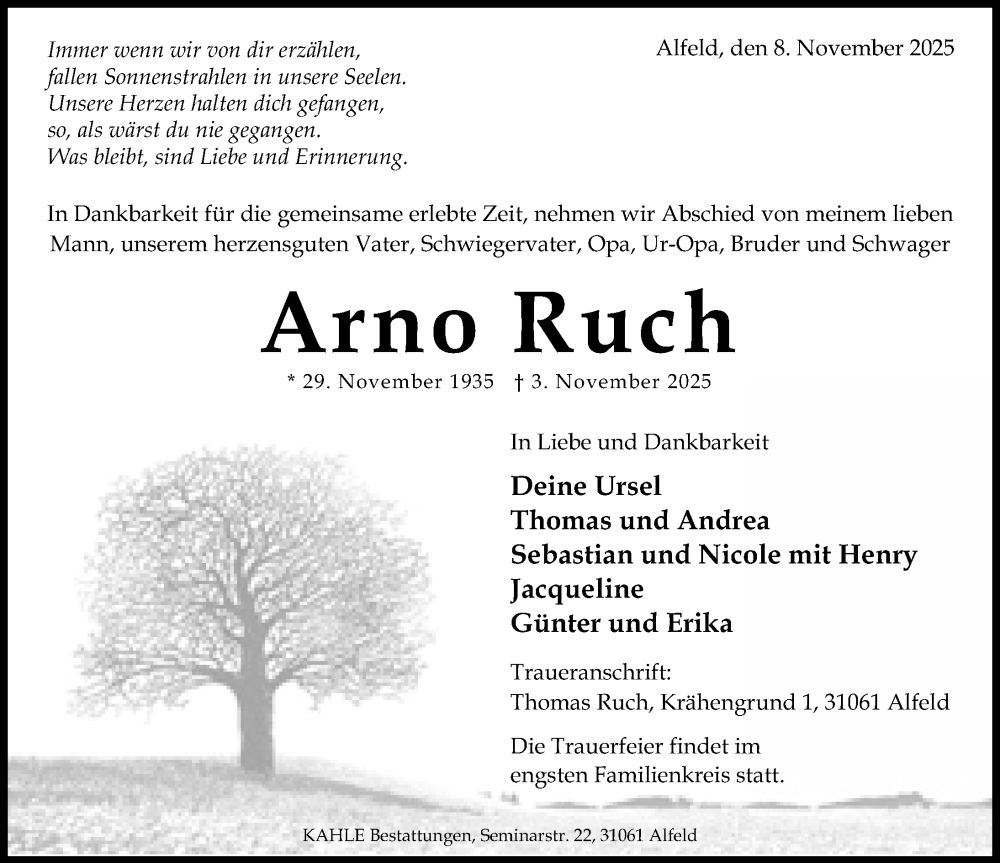 Immer wenn wir von dir erzählen,
fallen Sonnenstrahlen in unsere Seelen.
Unsere Herzen halten dich gefangen,
so, als wärst du nie gegangen.
Was bleibt, sind Liebe und Erinnerung.

Alfeld, den 8. November 2025

In Dankbarkeit für die gemeinsame erlebte Zeit, nehmen wir Abschied von meinem lieben Mann, unserem herzensguten Vater, Schwiegervater, Opa, Ur-Opa, Bruder und Schwager

Arno Ruch

* 29. November 1935 † 3. November 2025

In Liebe und Dankbarkeit

Deine Ursel
Thomas und Andrea
Sebastian und Nicole mit Henry
Jacqueline
Günter und Erika

Traueranschrift:
Thomas Ruch, Krähengrund 1, 31061 Alfeld

Die Trauerfeier findet im engsten Familienkreis statt.

KAHLE Bestattungen, Seminarstr. 22, 31061 Alfeld